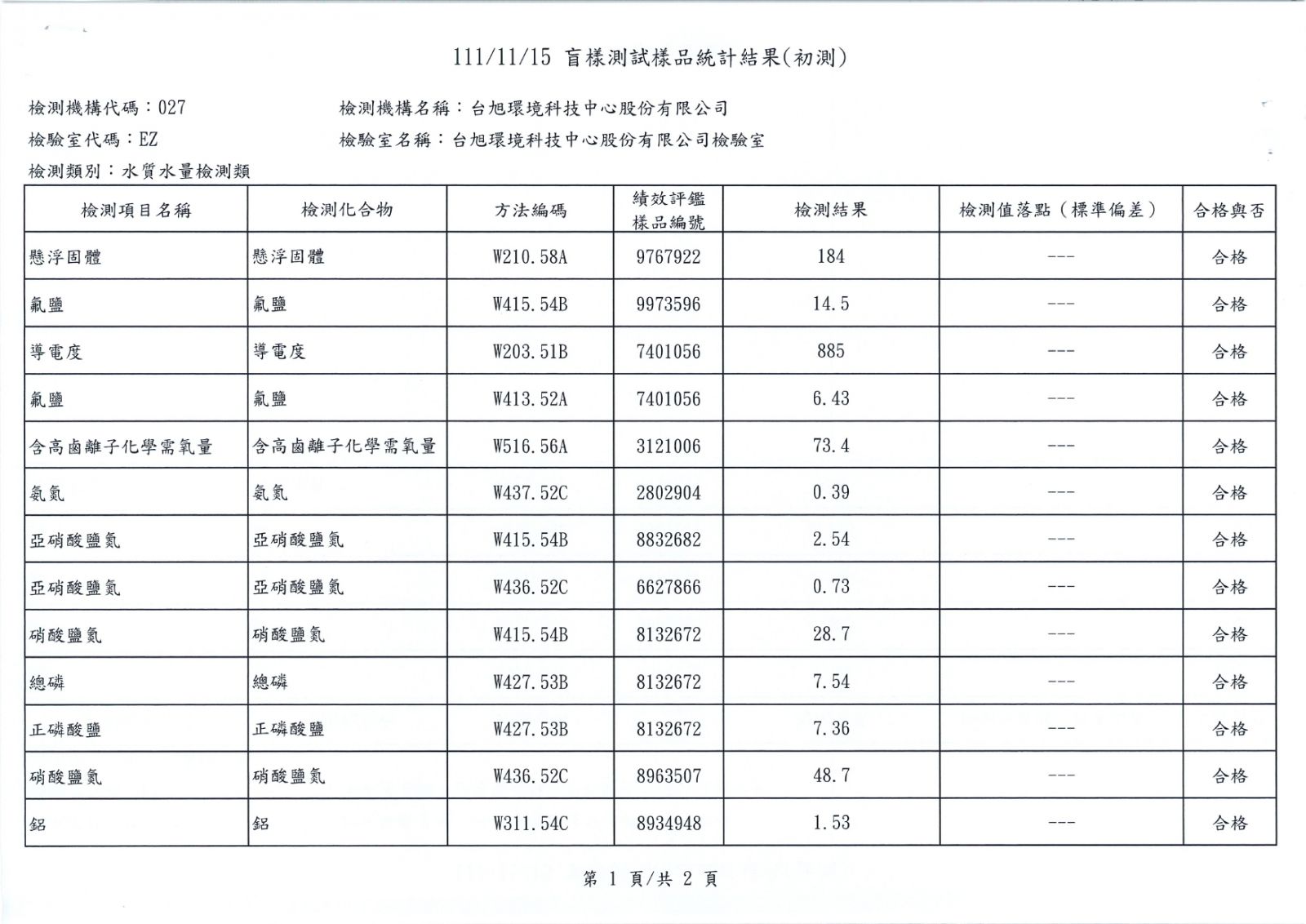 111/11/15 盲樣測試樣品統計結果(初測)

檢測機構代碼：027　　檢測機構名稱：台旭環境科技中心股份有限公司

檢驗室代碼：EZ　　檢驗室名稱：台旭環境科技中心股份有限公司檢驗室

檢測類別：水質水量檢測類

| 檢測項目名稱 | 檢測化合物 | 方法編碼 | 績效評鑑樣品編號 | 檢測結果 | 檢測值落點（標準偏差） | 合格與否 |
|---|---|---|---|---|---|---|
| 懸浮固體 | 懸浮固體 | W210.58A | 9767922 | 184 | --- | 合格 |
| 氟鹽 | 氟鹽 | W415.54B | 9973596 | 14.5 | --- | 合格 |
| 導電度 | 導電度 | W203.51B | 7401056 | 885 | --- | 合格 |
| 氟鹽 | 氟鹽 | W413.52A | 7401056 | 6.43 | --- | 合格 |
| 含高鹵離子化學需氧量 | 含高鹵離子化學需氧量 | W516.56A | 3121006 | 73.4 | --- | 合格 |
| 氨氮 | 氨氮 | W437.52C | 2802904 | 0.39 | --- | 合格 |
| 亞硝酸鹽氮 | 亞硝酸鹽氮 | W415.54B | 8832682 | 2.54 | --- | 合格 |
| 亞硝酸鹽氮 | 亞硝酸鹽氮 | W436.52C | 6627866 | 0.73 | --- | 合格 |
| 硝酸鹽氮 | 硝酸鹽氮 | W415.54B | 8132672 | 28.7 | --- | 合格 |
| 總磷 | 總磷 | W427.53B | 8132672 | 7.54 | --- | 合格 |
| 正磷酸鹽 | 正磷酸鹽 | W427.53B | 8132672 | 7.36 | --- | 合格 |
| 硝酸鹽氮 | 硝酸鹽氮 | W436.52C | 8963507 | 48.7 | --- | 合格 |
| 鋁 | 鋁 | W311.54C | 8934948 | 1.53 | --- | 合格 |

第 1 頁/共 2 頁